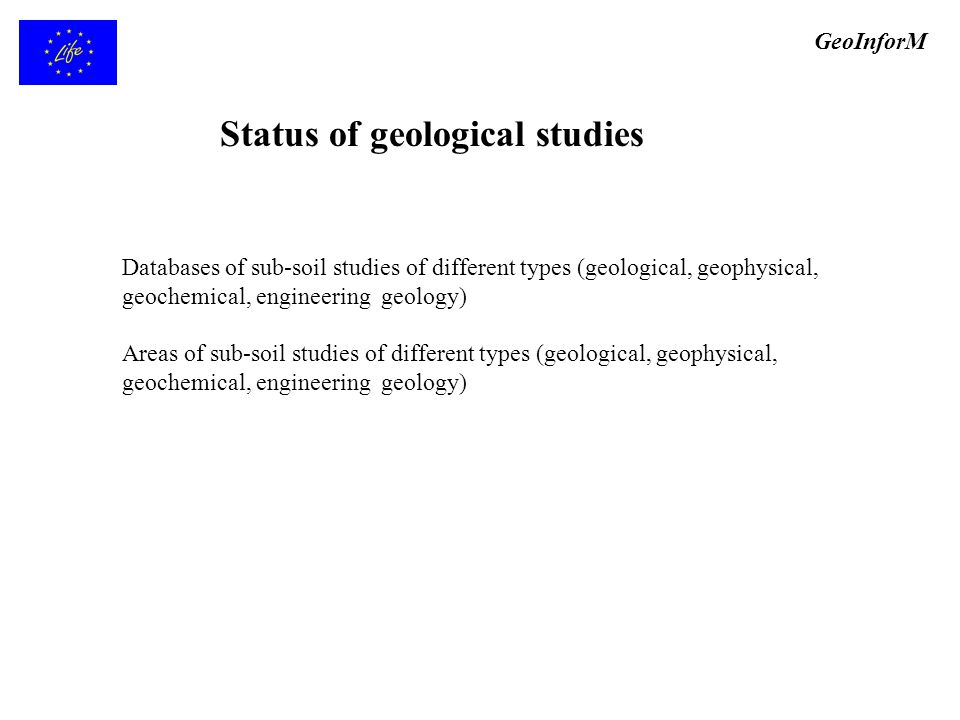 Life

GeoInforM

Status of geological studies

Databases of sub-soil studies of different types (geological, geophysical, geochemical, engineering geology)

Areas of sub-soil studies of different types (geological, geophysical, geochemical, engineering geology)